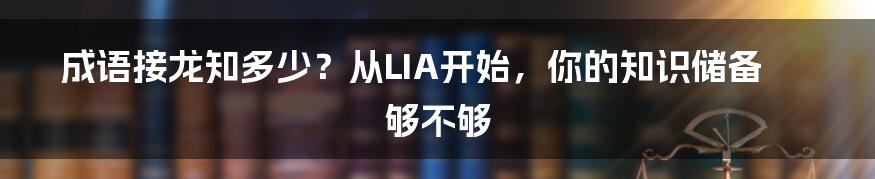 成语接龙知多少？从LIA开始，你的知识储备够不够